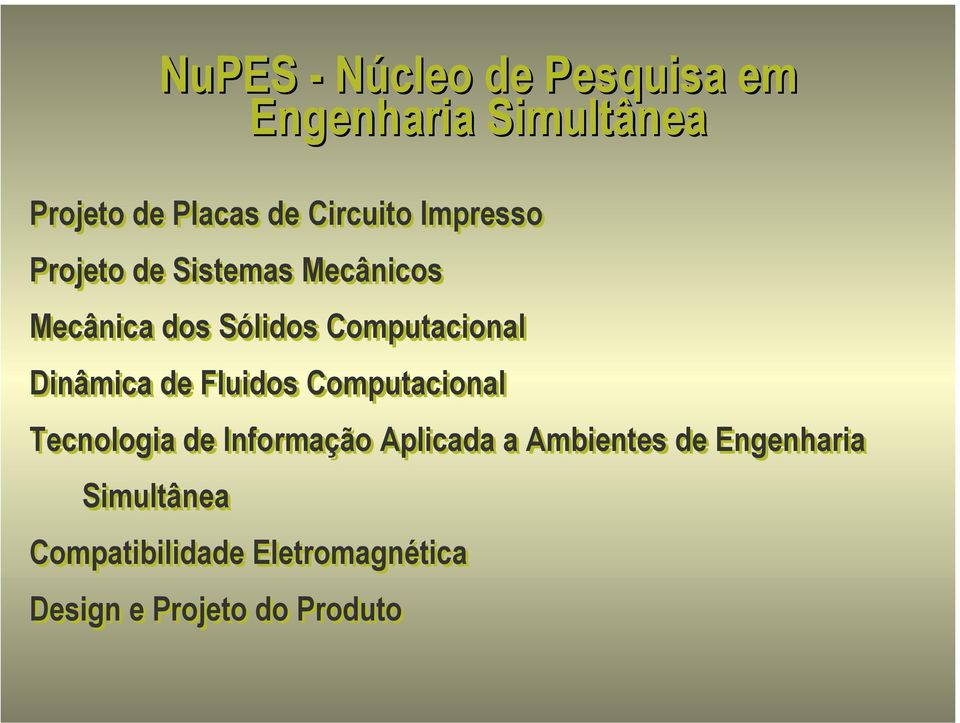 NuPES - Núcleo de Pesquisa em Engenharia Simultânea

Projeto de Placas de Circuito Impresso

Projeto de Sistemas Mecânicos

Mecânica dos Sólidos Computacional

Dinâmica de Fluidos Computacional

Tecnologia de Informação Aplicada a Ambientes de Engenharia Simultânea

Compatibilidade Eletromagnética

Design e Projeto do Produto